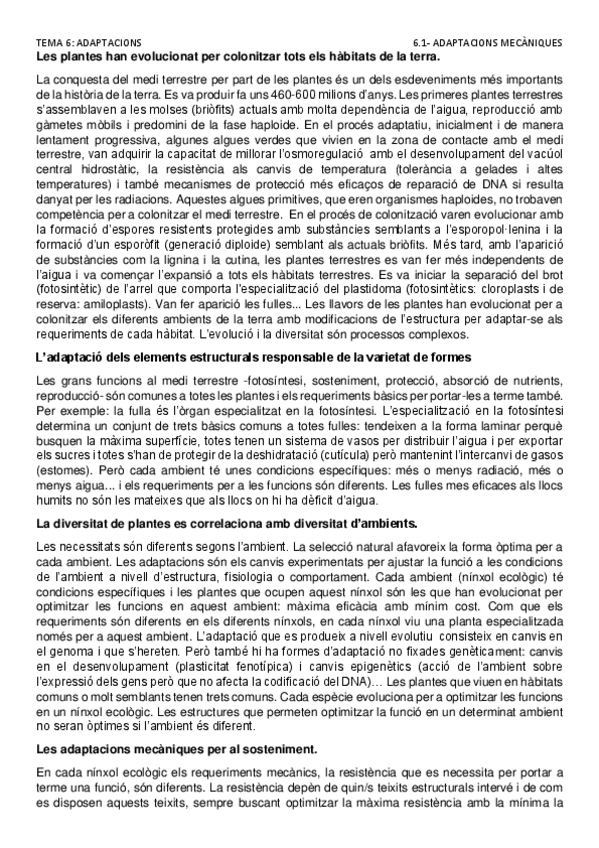 TEMA 6: ADAPTACIONS

6.1- ADAPTACIONS MECÀNIQUES

Les plantes han evolucionat per colonitzar tots els hàbitats de la terra.

La conquesta del medi terrestre per part de les plantes és un dels esdeveniments més importants de la història de la terra. Es va produir fa uns 460-600 milions d'anys. Les primeres plantes terrestres s'assemblaven a les molses (briòfits) actuals amb molta dependència de l'aigua, reproducció amb gàmetes mòbils i predomini de la fase haploide. En el procés adaptatiu, inicialment i de manera lentament progressiva, algunes algues verdes que vivien en la zona de contacte amb el medi terrestre, van adquirir la capacitat de millorar l'osmoregulació amb el desenvolupament del vacúol central hidrostàtic, la resistència als canvis de temperatura (tolerància a gelades i altes temperatures) i també mecanismes de protecció més eficaços de reparació de DNA si resulta danyat per les radiacions. Aquestes algues primitives, que eren organismes haploides, no trobaven competència per a colonitzar el medi terrestre. En el procés de colonització varen evolucionar amb la formació d'espores resistents protegides amb substàncies semblants a l'esporopol·lenina i la formació d'un esporòfit (generació diploide) semblant als actuals briòfits. Més tard, amb l'aparició de substàncies com la lignina i la cutina, les plantes terrestres es van fer més independents de l'aigua i va començar l'expansió a tots els hàbitats terrestres. Es va iniciar la separació del brot (fotosintètic) de l'arrel que comporta l'especialització del plastidoma (fotosintètics: cloroplasts i de reserva: amiloplasts). Van fer aparició les fulles... Les llavors de les plantes han evolucionat per a colonitzar els diferents ambients de la terra amb modificacions de l'estructura per adaptar-se als requeriments de cada hàbitat. L'evolució i la diversitat són processos complexos.

L'adaptació dels elements estructurals responsable de la varietat de formes

Les grans funcions al medi terrestre -fotosíntesi, sosteniment, protecció, absorció de nutrients, reproducció- són comunes a totes les plantes i els requeriments bàsics per portar-les a terme també. Per exemple: la fulla és l'òrgan especialitzat en la fotosíntesi. L'especialització en la fotosíntesi determina un conjunt de trets bàsics comuns a totes fulles: tendeixen a la forma laminar perquè busquen la màxima superfície, totes tenen un sistema de vasos per distribuir l'aigua i per exportar els sucres i totes s'han de protegir de la deshidratació (cutícula) però mantenint l'intercanvi de gasos (estomes). Però cada ambient té unes condicions específiques: més o menys radiació, més o menys aigua... i els requeriments per a les funcions són diferents. Les fulles mes eficaces als llocs humits no són les mateixes que als llocs on hi ha dèficit d'aigua.

La diversitat de plantes es correlaciona amb diversitat d'ambients.

Les necessitats són diferents segons l'ambient. La selecció natural afavoreix la forma òptima per a cada ambient. Les adaptacions són els canvis experimentats per ajustar la funció a les condicions de l'ambient a nivell d'estructura, fisiologia o comportament. Cada ambient (nínxol ecològic) té condicions específiques i les plantes que ocupen aquest nínxol són les que han evolucionat per optimitzar les funcions en aquest ambient: màxima eficàcia amb mínim cost. Com que els requeriments són diferents en els diferents nínxols, en cada nínxol viu una planta especialitzada només per a aquest ambient. L'adaptació que es produeix a nivell evolutiu consisteix en canvis en el genoma i que s'hereten. Però també hi ha formes d'adaptació no fixades genèticament: canvis en el desenvolupament (plasticitat fenotípica) i canvis epigenètics (acció de l'ambient sobre l'expressió dels gens però que no afecta la codificació del DNA)... Les plantes que viuen en hàbitats comuns o molt semblants tenen trets comuns. Cada espècie evoluciona per a optimitzar les funcions en un nínxol ecològic. Les estructures que permeten optimitzar la funció en un determinat ambient no seran òptimes si l'ambient és diferent.

Les adaptacions mecàniques per al sosteniment.

En cada nínxol ecològic els requeriments mecànics, la resistència que es necessita per portar a terme una funció, són diferents. La resistència depèn de quin/s teixits estructurals intervé i de com es disposen aquests teixits, sempre buscant optimitzar la màxima resistència amb la mínima la